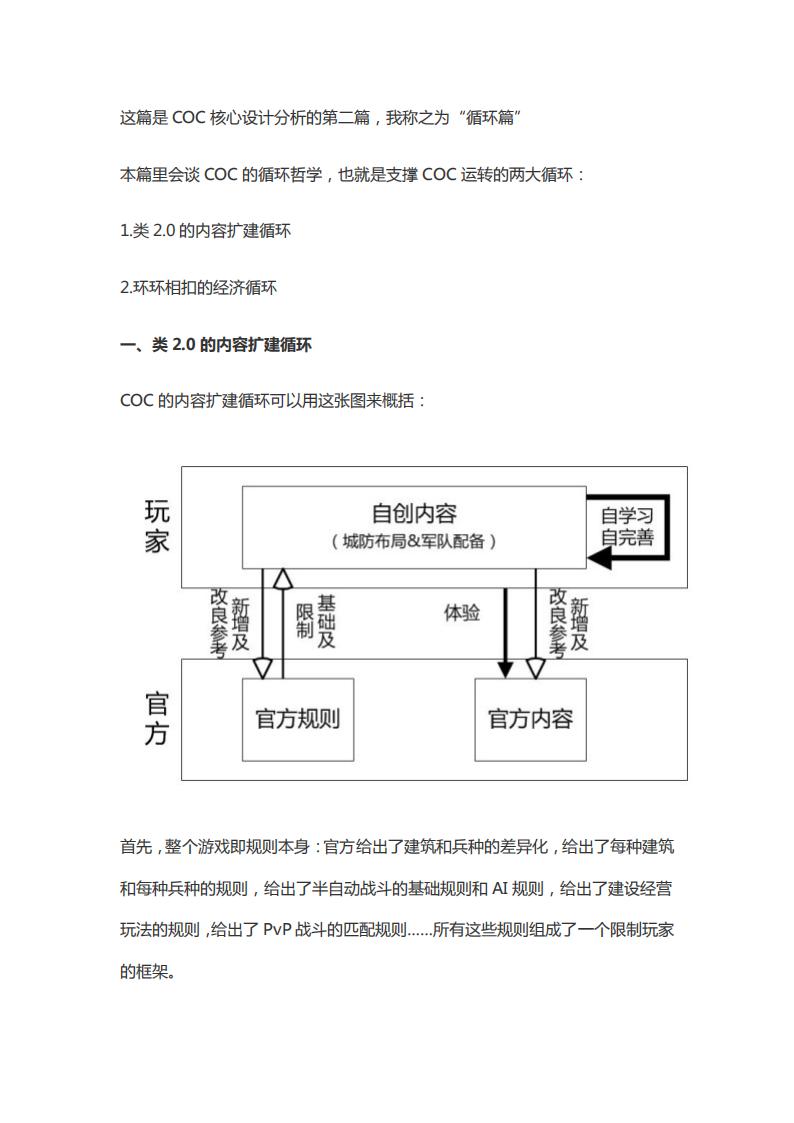 这篇是 COC 核心设计分析的第二篇，我称之为“循环篇”

本篇里会谈 COC 的循环哲学，也就是支撑 COC 运转的两大循环：

1.类 2.0 的内容扩建循环

2.环环相扣的经济循环

一、类 2.0 的内容扩建循环

COC 的内容扩建循环可以用这张图来概括：

玩家

自创内容
（城防布局&军队配备）

自学习
自完善

新增及改良参考

基础及限制

体验

新增及改良参考

官方

官方规则

官方内容

首先，整个游戏即规则本身：官方给出了建筑和兵种的差异化，给出了每种建筑和每种兵种的规则，给出了半自动战斗的基础规则和 AI 规则，给出了建设经营玩法的规则，给出了 PvP 战斗的匹配规则……所有这些规则组成了一个限制玩家的框架。